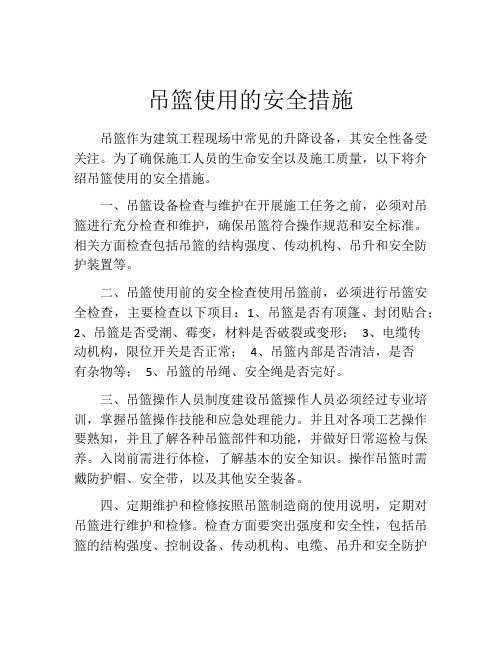 吊篮使用的安全措施

吊篮作为建筑工程现场中常见的升降设备，其安全性备受关注。为了确保施工人员的生命安全以及施工质量，以下将介绍吊篮使用的安全措施。

一、吊篮设备检查与维护在开展施工任务之前，必须对吊篮进行充分检查和维护，确保吊篮符合操作规范和安全标准。相关方面检查包括吊篮的结构强度、传动机构、吊升和安全防护装置等。

二、吊篮使用前的安全检查使用吊篮前，必须进行吊篮安全检查，主要检查以下项目：1、吊篮是否有顶篷、封闭贴合；2、吊篮是否受潮、霉变，材料是否破裂或变形； 3、电缆传动机构，限位开关是否正常； 4、吊篮内部是否清洁，是否有杂物等； 5、吊篮的吊绳、安全绳是否完好。

三、吊篮操作人员制度建设吊篮操作人员必须经过专业培训，掌握吊篮操作技能和应急处理能力。并且对各项工艺操作要熟知，并且了解各种吊篮部件和功能，并做好日常巡检与保养。入岗前需进行体检，了解基本的安全知识。操作吊篮时需戴防护帽、安全带，以及其他安全装备。

四、定期维护和检修按照吊篮制造商的使用说明，定期对吊篮进行维护和检修。检查方面要突出强度和安全性，包括吊篮的结构强度、控制设备、传动机构、电缆、吊升和安全防护